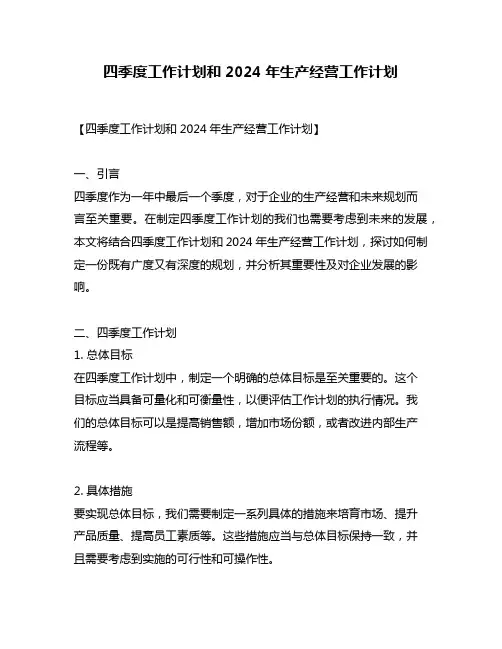 四季度工作计划和 2024 年生产经营工作计划

【四季度工作计划和 2024 年生产经营工作计划】

一、引言
四季度作为一年中最后一个季度，对于企业的生产经营和未来规划而言至关重要。在制定四季度工作计划的我们也需要考虑到未来的发展，本文将结合四季度工作计划和 2024 年生产经营工作计划，探讨如何制定一份既有广度又有深度的规划，并分析其重要性及对企业发展的影响。

二、四季度工作计划
1. 总体目标
在四季度工作计划中，制定一个明确的总体目标是至关重要的。这个目标应当具备可量化和可衡量性，以便评估工作计划的执行情况。我们的总体目标可以是提高销售额，增加市场份额，或者改进内部生产流程等。

2. 具体措施
要实现总体目标，我们需要制定一系列具体的措施来培育市场、提升产品质量、提高员工素质等。这些措施应当与总体目标保持一致，并且需要考虑到实施的可行性和可操作性。